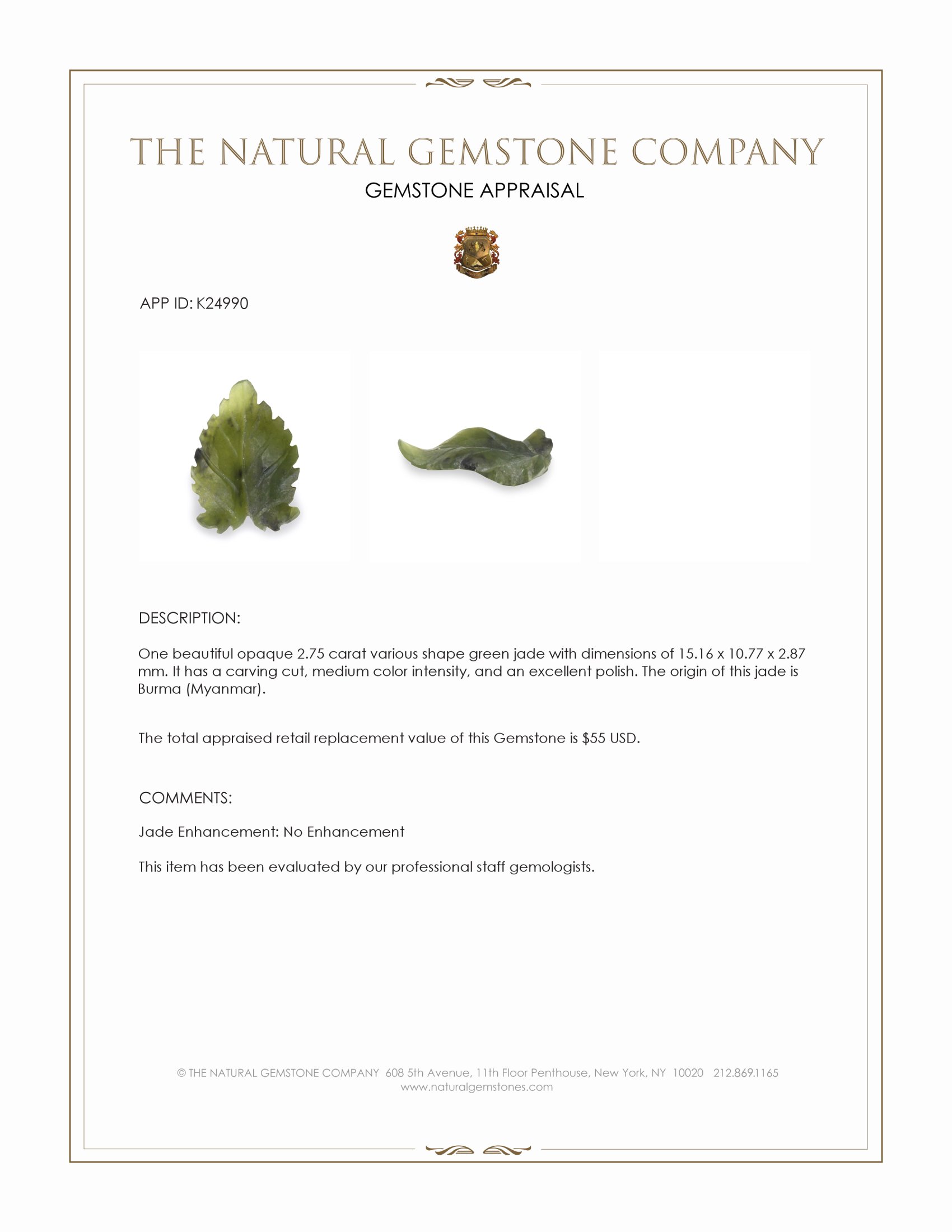 THE NATURAL GEMSTONE COMPANY
GEMSTONE APPRAISAL

APP ID: K24990

DESCRIPTION:

One beautiful opaque 2.75 carat various shape green jade with dimensions of 15.16 x 10.77 x 2.87 mm. It has a carving cut, medium color intensity, and an excellent polish. The origin of this jade is Burma (Myanmar).

The total appraised retail replacement value of this Gemstone is $55 USD.

COMMENTS:

Jade Enhancement: No Enhancement

This item has been evaluated by our professional staff gemologists.

© THE NATURAL GEMSTONE COMPANY 608 5th Avenue, 11th Floor Penthouse, New York, NY 10020 212.869.1165
www.naturalgemstones.com